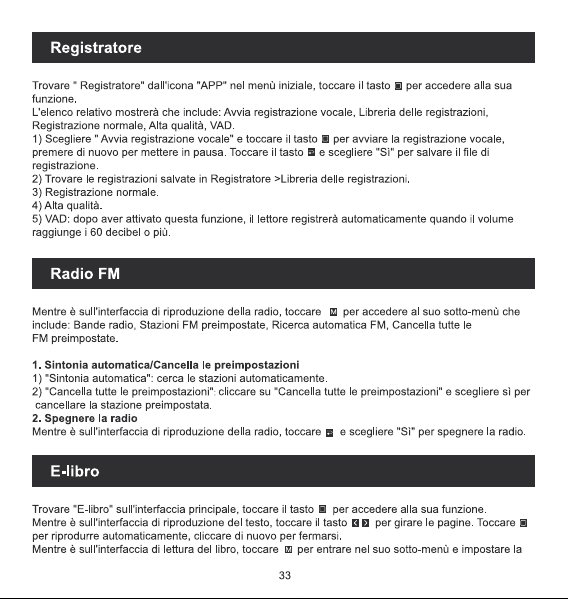 Registratore

Trovare " Registratore" dall'icona "APP" nel menù iniziale, toccare il tasto per accedere alla sua funzione.
L'elenco relativo mostrerà che include: Avvia registrazione vocale, Libreria delle registrazioni, Registrazione normale, Alta qualità, VAD.
1) Scegliere " Avvia registrazione vocale" e toccare il tasto per avviare la registrazione vocale, premere di nuovo per mettere in pausa. Toccare il tasto e scegliere "Sì" per salvare il file di registrazione.
2) Trovare le registrazioni salvate in Registratore >Libreria delle registrazioni.
3) Registrazione normale.
4) Alta qualità.
5) VAD: dopo aver attivato questa funzione, il lettore registrerà automaticamente quando il volume raggiunge i 60 decibel o più.

Radio FM

Mentre è sull'interfaccia di riproduzione della radio, toccare M per accedere al suo sotto-menù che include: Bande radio, Stazioni FM preimpostate, Ricerca automatica FM, Cancella tutte le FM preimpostate.

1. Sintonia automatica/Cancella le preimpostazioni
1) "Sintonia automatica": cerca le stazioni automaticamente.
2) "Cancella tutte le preimpostazioni": cliccare su "Cancella tutte le preimpostazioni" e scegliere sì per cancellare la stazione preimpostata.
2. Spegnere la radio
Mentre è sull'interfaccia di riproduzione della radio, toccare e scegliere "Sì" per spegnere la radio.

E-libro

Trovare "E-libro" sull'interfaccia principale, toccare il tasto per accedere alla sua funzione.
Mentre è sull'interfaccia di riproduzione del testo, toccare il tasto per girare le pagine. Toccare per riprodurre automaticamente, cliccare di nuovo per fermarsi.
Mentre è sull'interfaccia di lettura del libro, toccare M per entrare nel suo sotto-menù e impostare la

33